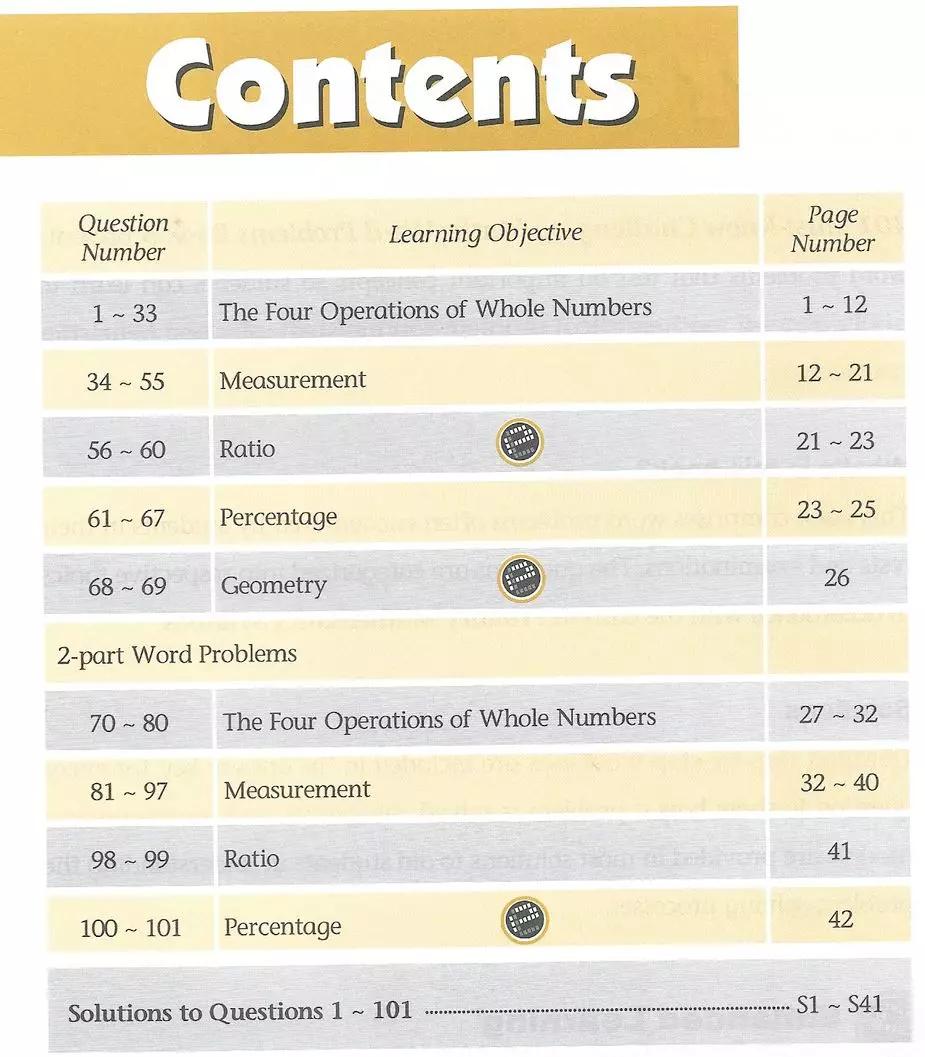 Contents

| Question Number | Learning Objective | Page Number |
|---|---|---|
| 1 ~ 33 | The Four Operations of Whole Numbers | 1 ~ 12 |
| 34 ~ 55 | Measurement | 12 ~ 21 |
| 56 ~ 60 | Ratio | 21 ~ 23 |
| 61 ~ 67 | Percentage | 23 ~ 25 |
| 68 ~ 69 | Geometry | 26 |
| 2-part Word Problems | | |
| 70 ~ 80 | The Four Operations of Whole Numbers | 27 ~ 32 |
| 81 ~ 97 | Measurement | 32 ~ 40 |
| 98 ~ 99 | Ratio | 41 |
| 100 ~ 101 | Percentage | 42 |

Solutions to Questions 1 ~ 101 S1 ~ S41